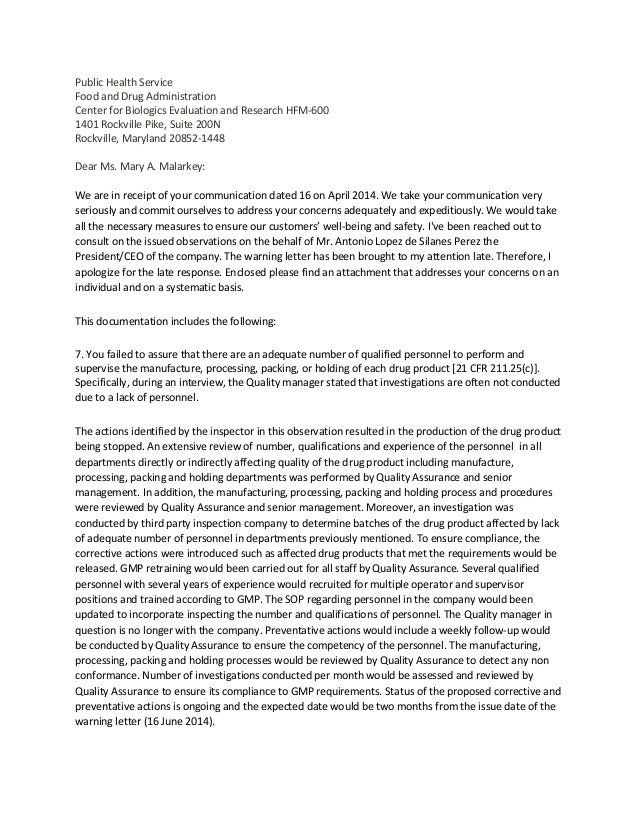 Public Health Service
Food and Drug Administration
Center for Biologics Evaluation and Research HFM-600
1401 Rockville Pike, Suite 200N
Rockville, Maryland 20852-1448

Dear Ms. Mary A. Malarkey:

We are in receipt of your communication dated 16 on April 2014. We take your communication very seriously and commit ourselves to address your concerns adequately and expeditiously. We would take all the necessary measures to ensure our customers' well-being and safety. I've been reached out to consult on the issued observations on the behalf of Mr. Antonio Lopez de Silanes Perez the President/CEO of the company. The warning letter has been brought to my attention late. Therefore, I apologize for the late response. Enclosed please find an attachment that addresses your concerns on an individual and on a systematic basis.

This documentation includes the following:

7. You failed to assure that there are an adequate number of qualified personnel to perform and supervise the manufacture, processing, packing, or holding of each drug product [21 CFR 211.25(c)]. Specifically, during an interview, the Quality manager stated that investigations are often not conducted due to a lack of personnel.

The actions identified by the inspector in this observation resulted in the production of the drug product being stopped. An extensive review of number, qualifications and experience of the personnel in all departments directly or indirectly affecting quality of the drug product including manufacture, processing, packing and holding departments was performed by Quality Assurance and senior management. In addition, the manufacturing, processing, packing and holding process and procedures were reviewed by Quality Assurance and senior management. Moreover, an investigation was conducted by third party inspection company to determine batches of the drug product affected by lack of adequate number of personnel in departments previously mentioned. To ensure compliance, the corrective actions were introduced such as affected drug products that met the requirements would be released. GMP retraining would been carried out for all staff by Quality Assurance. Several qualified personnel with several years of experience would recruited for multiple operator and supervisor positions and trained according to GMP. The SOP regarding personnel in the company would been updated to incorporate inspecting the number and qualifications of personnel. The Quality manager in question is no longer with the company. Preventative actions would include a weekly follow-up would be conducted by Quality Assurance to ensure the competency of the personnel. The manufacturing, processing, packing and holding processes would be reviewed by Quality Assurance to detect any non conformance. Number of investigations conducted per month would be assessed and reviewed by Quality Assurance to ensure its compliance to GMP requirements. Status of the proposed corrective and preventative actions is ongoing and the expected date would be two months from the issue date of the warning letter (16 June 2014).